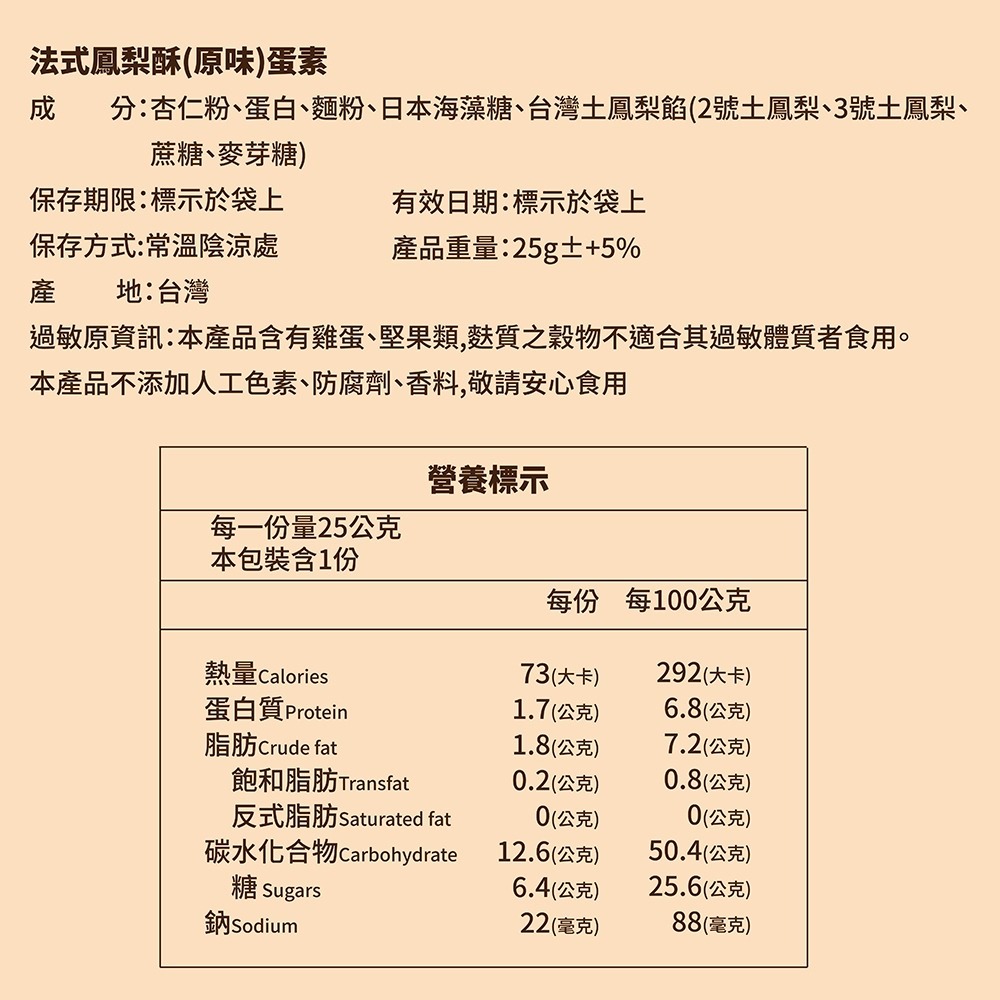 法式鳳梨酥(原味)蛋素

成　　分：杏仁粉、蛋白、麵粉、日本海藻糖、台灣土鳳梨餡(2號土鳳梨、3號土鳳梨、蔗糖、麥芽糖)

保存期限：標示於袋上　　有效日期：標示於袋上

保存方式：常溫陰涼處　　產品重量：25g±+5%

產　　地：台灣

過敏原資訊：本產品含有雞蛋、堅果類,麩質之穀物不適合其過敏體質者食用。

本產品不添加人工色素、防腐劑、香料,敬請安心食用

營養標示

每一份量25公克
本包裝含1份

| | 每份 | 每100公克 |
|---|---|---|
| 熱量Calories | 73(大卡) | 292(大卡) |
| 蛋白質Protein | 1.7(公克) | 6.8(公克) |
| 脂肪Crude fat | 1.8(公克) | 7.2(公克) |
| 飽和脂肪Transfat | 0.2(公克) | 0.8(公克) |
| 反式脂肪Saturated fat | 0(公克) | 0(公克) |
| 碳水化合物Carbohydrate | 12.6(公克) | 50.4(公克) |
| 糖 Sugars | 6.4(公克) | 25.6(公克) |
| 鈉Sodium | 22(毫克) | 88(毫克) |